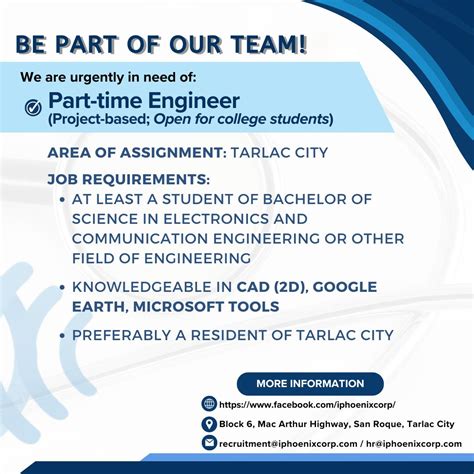 BE PART OF OUR TEAM!

We are urgently in need of:

Part-time Engineer
(Project-based; Open for college students)

AREA OF ASSIGNMENT: TARLAC CITY

JOB REQUIREMENTS:
• AT LEAST A STUDENT OF BACHELOR OF SCIENCE IN ELECTRONICS AND COMMUNICATION ENGINEERING OR OTHER FIELD OF ENGINEERING
• KNOWLEDGEABLE IN CAD (2D), GOOGLE EARTH, MICROSOFT TOOLS
• PREFERABLY A RESIDENT OF TARLAC CITY

MORE INFORMATION
https://www.facebook.com/iphoenixcorp/
Block 6, Mac Arthur Highway, San Roque, Tarlac City
recruitment@iphoenixcorp.com / hr@iphoenixcorp.com